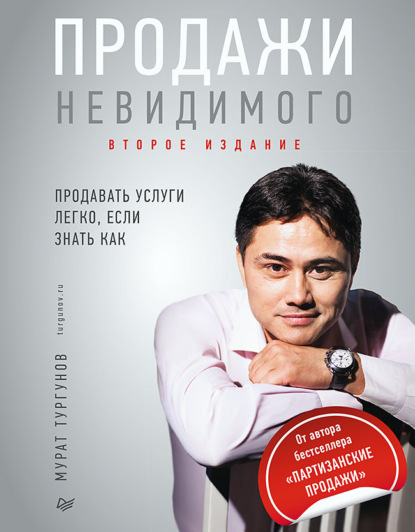 ПРОДАЖИ
НЕВИДИМОГО
ВТОРОЕ ИЗДАНИЕ

ПРОДАВАТЬ УСЛУГИ ЛЕГКО, ЕСЛИ ЗНАТЬ КАК

МУРАТ ТУРГУНОВ
turgunov.ru

От автора бестселлера «ПАРТИЗАНСКИЕ ПРОДАЖИ»